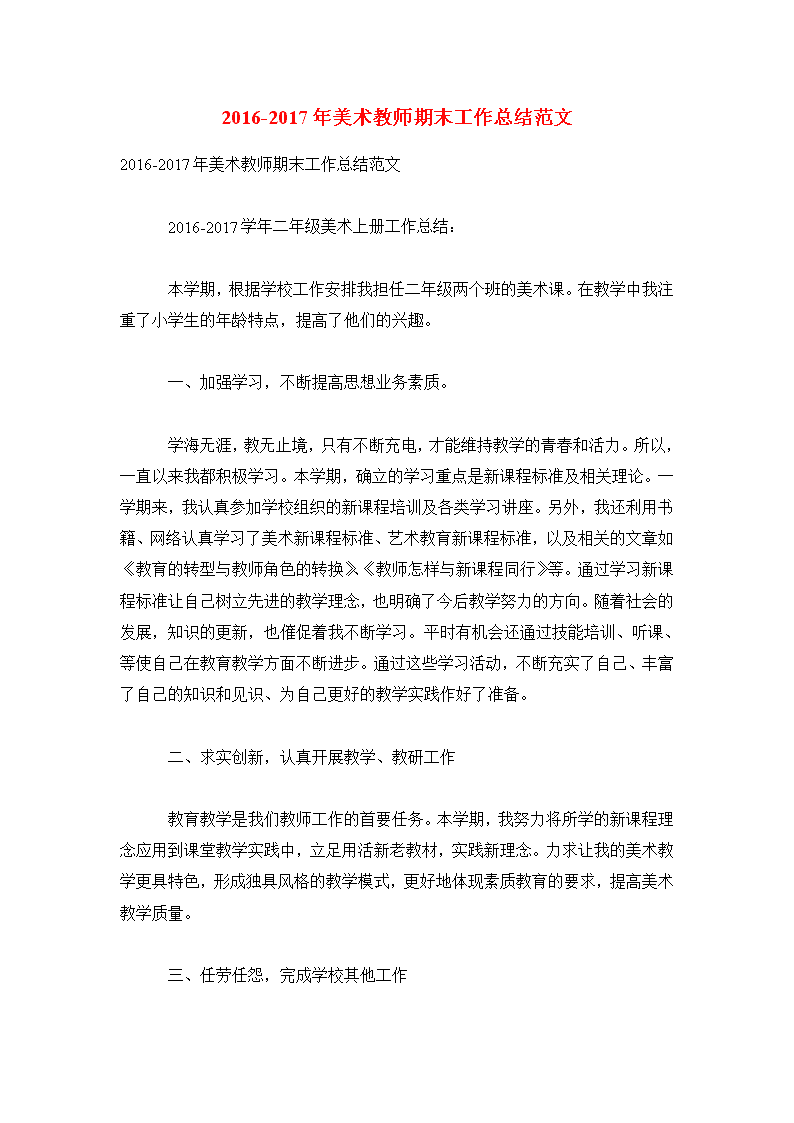 2016-2017年美术教师期末工作总结范文

2016-2017年美术教师期末工作总结范文

2016-2017学年二年级美术上册工作总结：

本学期，根据学校工作安排我担任二年级两个班的美术课。在教学中我注重了小学生的年龄特点，提高了他们的兴趣。

一、加强学习，不断提高思想业务素质。

学海无涯，教无止境，只有不断充电，才能维持教学的青春和活力。所以，一直以来我都积极学习。本学期，确立的学习重点是新课程标准及相关理论。一学期来，我认真参加学校组织的新课程培训及各类学习讲座。另外，我还利用书籍、网络认真学习了美术新课程标准、艺术教育新课程标准，以及相关的文章如《教育的转型与教师角色的转换》《教师怎样与新课程同行》等。通过学习新课程标准让自己树立先进的教学理念，也明确了今后教学努力的方向。随着社会的发展，知识的更新，也催促着我不断学习。平时有机会还通过技能培训、听课、等使自己在教育教学方面不断进步。通过这些学习活动，不断充实了自己、丰富了自己的知识和见识、为自己更好的教学实践作好了准备。

二、求实创新，认真开展教学、教研工作

教育教学是我们教师工作的首要任务。本学期，我努力将所学的新课程理念应用到课堂教学实践中，立足用活新老教材，实践新理念。力求让我的美术教学更具特色，形成独具风格的教学模式，更好地体现素质教育的要求，提高美术教学质量。

三、任劳任怨，完成学校其他工作